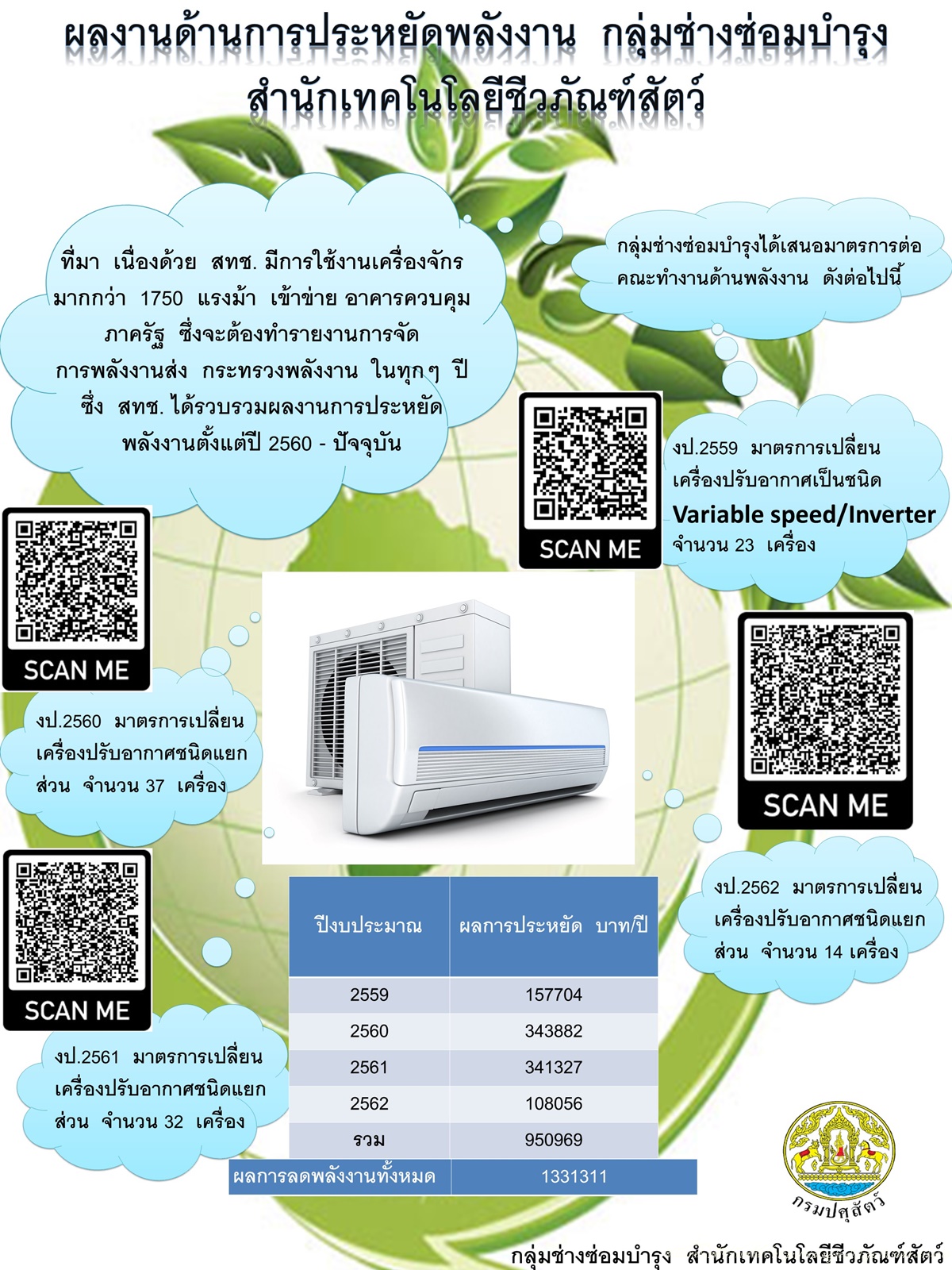 ผลงานด้านการประหยัดพลังงาน กลุ่มช่างซ่อมบำรุง
สำนักเทคโนโลยีชีวภัณฑ์สัตว์

ที่มา เนื่องด้วย สทช. มีการใช้งานเครื่องจักรมากกว่า 1750 แรงม้า เข้าข่าย อาคารควบคุมภาครัฐ ซึ่งจะต้องทำรายงานการจัดการพลังงานส่ง กระทรวงพลังงาน ในทุกๆ ปี ซึ่ง สทช. ได้รวบรวมผลงานการประหยัดพลังงานตั้งแต่ปี 2560 - ปัจจุบัน

กลุ่มช่างซ่อมบำรุงได้เสนอมาตรการต่อคณะทำงานด้านพลังงาน ดังต่อไปนี้

SCAN ME

งป.2559 มาตรการเปลี่ยนเครื่องปรับอากาศเป็นชนิด Variable speed/Inverter จำนวน 23 เครื่อง

SCAN ME

งป.2560 มาตรการเปลี่ยนเครื่องปรับอากาศชนิดแยกส่วน จำนวน 37 เครื่อง

SCAN ME

งป.2562 มาตรการเปลี่ยนเครื่องปรับอากาศชนิดแยกส่วน จำนวน 14 เครื่อง

SCAN ME

งป.2561 มาตรการเปลี่ยนเครื่องปรับอากาศชนิดแยกส่วน จำนวน 32 เครื่อง

| ปีงบประมาณ | ผลการประหยัด บาท/ปี |
|---|---|
| 2559 | 157704 |
| 2560 | 343882 |
| 2561 | 341327 |
| 2562 | 108056 |
| รวม | 950969 |
| ผลการลดพลังงานทั้งหมด | 1331311 |

กรมปศุสัตว์

กลุ่มช่างซ่อมบำรุง สำนักเทคโนโลยีชีวภัณฑ์สัตว์